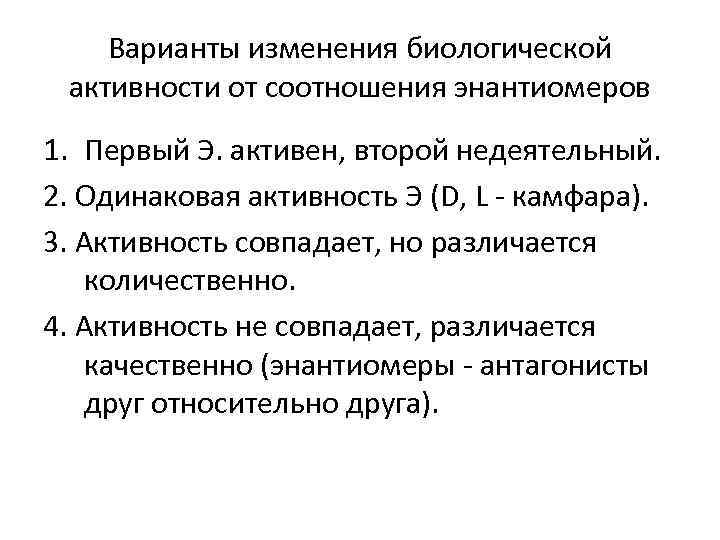 Варианты изменения биологической активности от соотношения энантиомеров

1. Первый Э. активен, второй недеятельный.

2. Одинаковая активность Э (D, L - камфара).

3. Активность совпадает, но различается количественно.

4. Активность не совпадает, различается качественно (энантиомеры - антагонисты друг относительно друга).